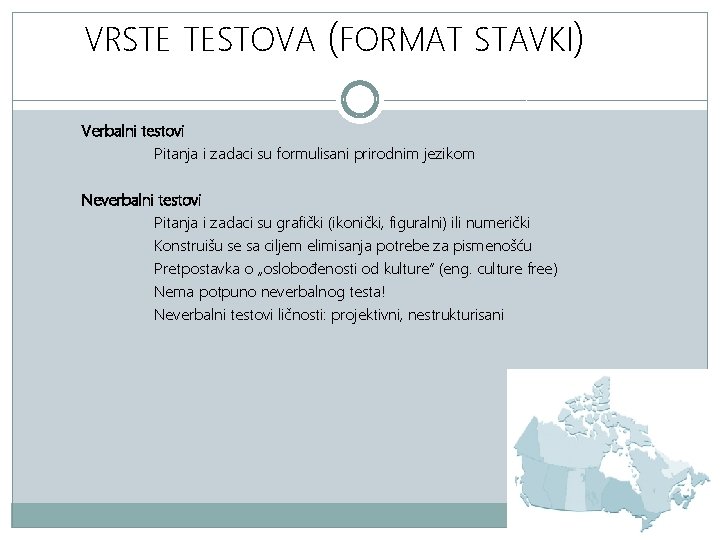 VRSTE TESTOVA (FORMAT STAVKI)

Verbalni testovi

Pitanja i zadaci su formulisani prirodnim jezikom

Neverbalni testovi

Pitanja i zadaci su grafički (ikonički, figuralni) ili numerički

Konstruišu se sa ciljem elimisanja potrebe za pismenošću

Pretpostavka o „oslobođenosti od kulture" (eng. culture free)

Nema potpuno neverbalnog testa!

Neverbalni testovi ličnosti: projektivni, nestrukturisani